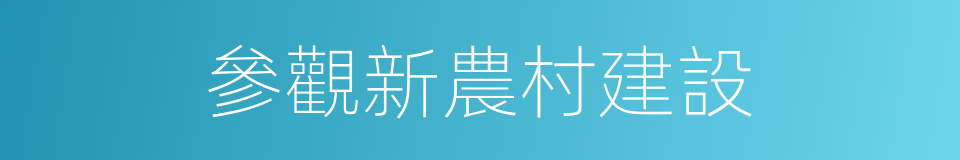 參觀新農村建設